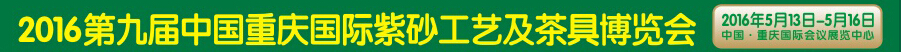 2016第九届中国重庆国际紫砂工艺及茶具博览会

2016年5月13日-5月16日
中国·重庆国际会议展览中心